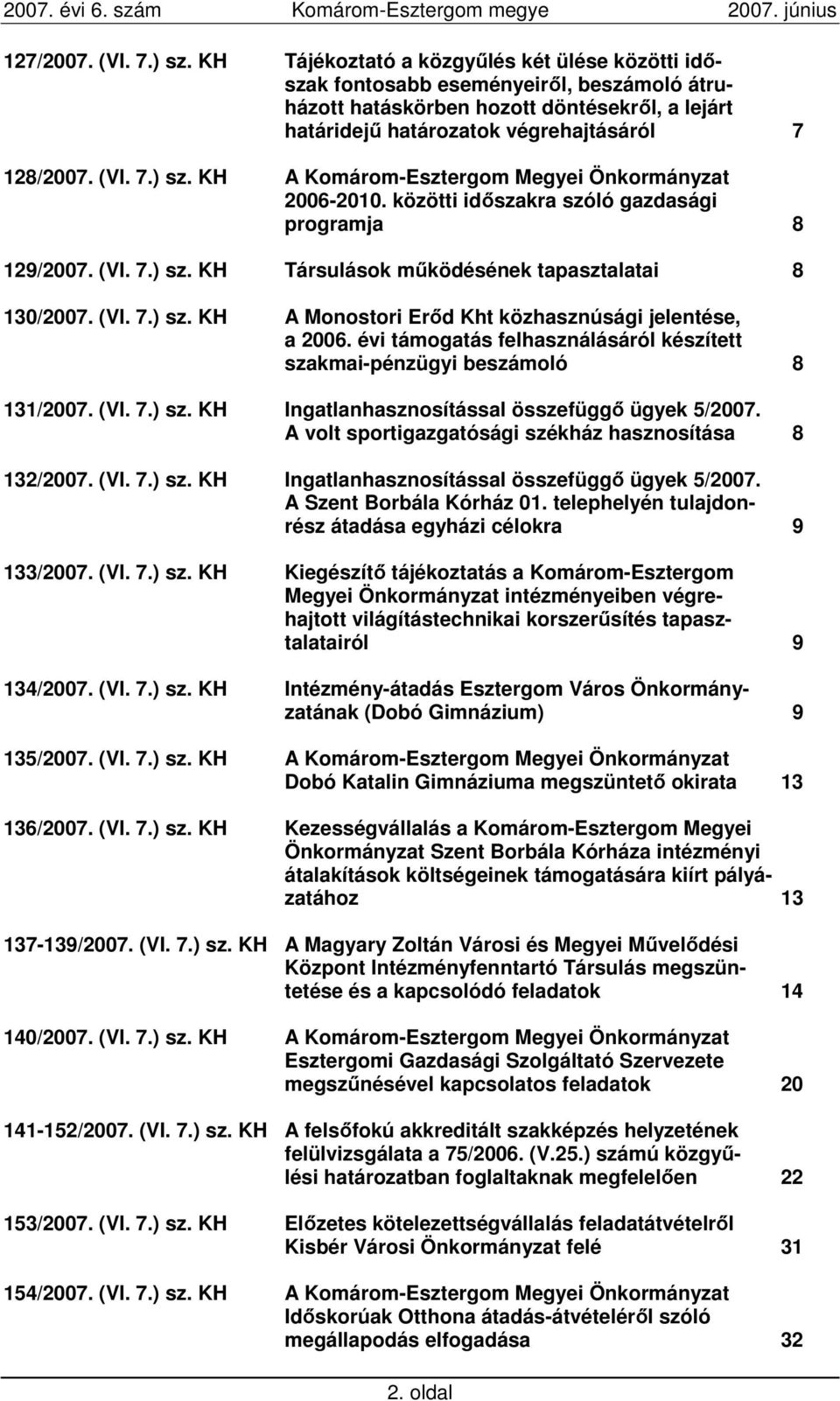 2007. évi 6. szám Komárom-Esztergom megye 2007. június

127/2007. (VI. 7.) sz. KH Tájékoztató a közgyűlés két ülése közötti időszak fontosabb eseményeiről, beszámoló átruházott hatáskörben hozott döntésekről, a lejárt határidejű határozatok végrehajtásáról 7

128/2007. (VI. 7.) sz. KH A Komárom-Esztergom Megyei Önkormányzat 2006-2010. közötti időszakra szóló gazdasági programja 8

129/2007. (VI. 7.) sz. KH Társulások működésének tapasztalatai 8

130/2007. (VI. 7.) sz. KH A Monostori Erőd Kht közhasznúsági jelentése, a 2006. évi támogatás felhasználásáról készített szakmai-pénzügyi beszámoló 8

131/2007. (VI. 7.) sz. KH Ingatlanhasznosítással összefüggő ügyek 5/2007. A volt sportigazgatósági székház hasznosítása 8

132/2007. (VI. 7.) sz. KH Ingatlanhasznosítással összefüggő ügyek 5/2007. A Szent Borbála Kórház 01. telephelyén tulajdonrész átadása egyházi célokra 9

133/2007. (VI. 7.) sz. KH Kiegészítő tájékoztatás a Komárom-Esztergom Megyei Önkormányzat intézményeiben végrehajtott világítástechnikai korszerűsítés tapasztalatairól 9

134/2007. (VI. 7.) sz. KH Intézmény-átadás Esztergom Város Önkormányzatának (Dobó Gimnázium) 9

135/2007. (VI. 7.) sz. KH A Komárom-Esztergom Megyei Önkormányzat Dobó Katalin Gimnáziuma megszüntető okirata 13

136/2007. (VI. 7.) sz. KH Kezességvállalás a Komárom-Esztergom Megyei Önkormányzat Szent Borbála Kórháza intézményi átalakítások költségeinek támogatására kiírt pályázatához 13

137-139/2007. (VI. 7.) sz. KH A Magyary Zoltán Városi és Megyei Művelődési Központ Intézményfenntartó Társulás megszüntetése és a kapcsolódó feladatok 14

140/2007. (VI. 7.) sz. KH A Komárom-Esztergom Megyei Önkormányzat Esztergomi Gazdasági Szolgáltató Szervezete megszűnésével kapcsolatos feladatok 20

141-152/2007. (VI. 7.) sz. KH A felsőfokú akkreditált szakképzés helyzetének felülvizsgálata a 75/2006. (V.25.) számú közgyűlési határozatban foglaltaknak megfelelően 22

153/2007. (VI. 7.) sz. KH Előzetes kötelezettségvállalás feladatátvételről Kisbér Városi Önkormányzat felé 31

154/2007. (VI. 7.) sz. KH A Komárom-Esztergom Megyei Önkormányzat Időskorúak Otthona átadás-átvételéről szóló megállapodás elfogadása 32

2. oldal